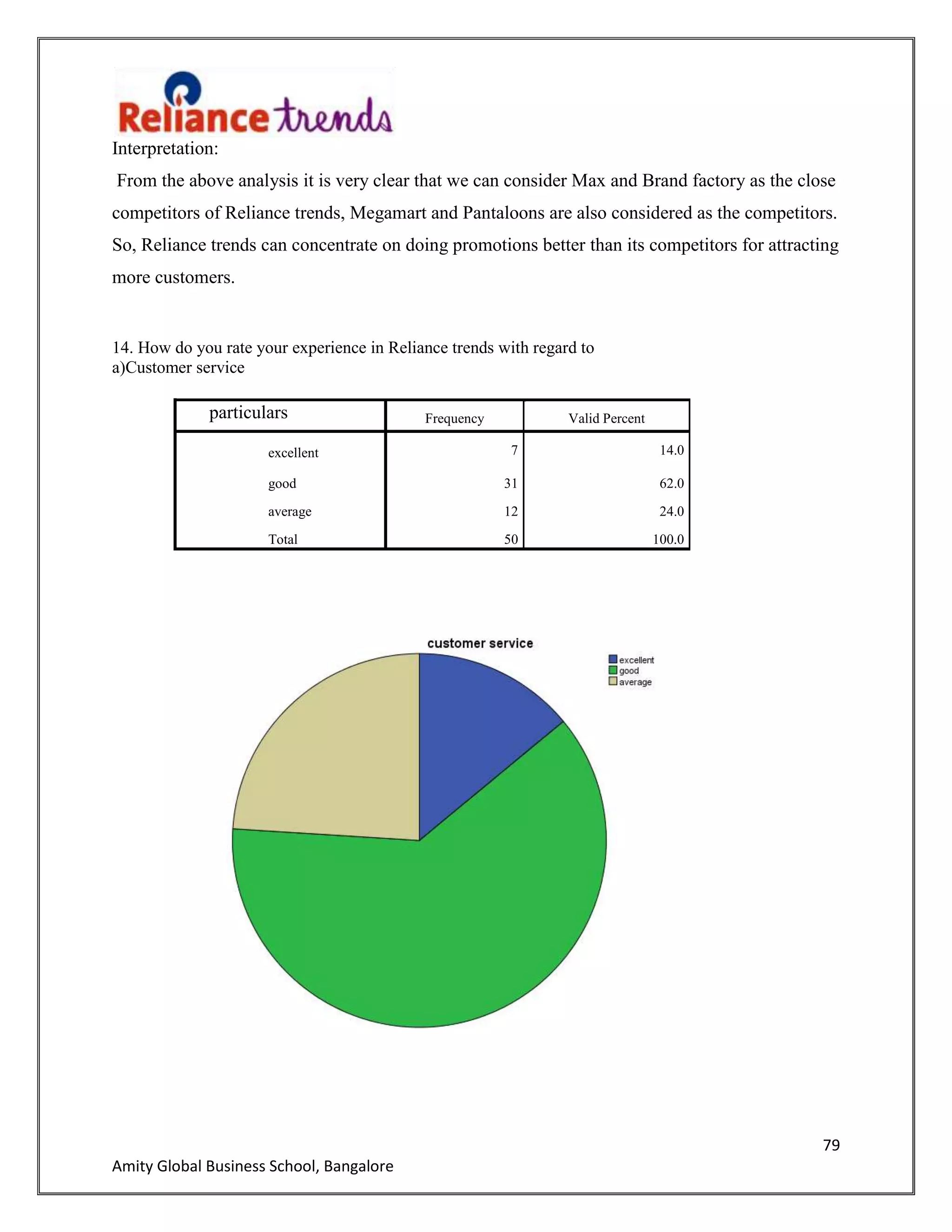 Reliance trends

Interpretation:

From the above analysis it is very clear that we can consider Max and Brand factory as the close competitors of Reliance trends, Megamart and Pantaloons are also considered as the competitors. So, Reliance trends can concentrate on doing promotions better than its competitors for attracting more customers.

14. How do you rate your experience in Reliance trends with regard to
a)Customer service

| particulars | Frequency | Valid Percent |
|---|---|---|
| excellent | 7 | 14.0 |
| good | 31 | 62.0 |
| average | 12 | 24.0 |
| Total | 50 | 100.0 |

customer service

excellent
good
average

79

Amity Global Business School, Bangalore